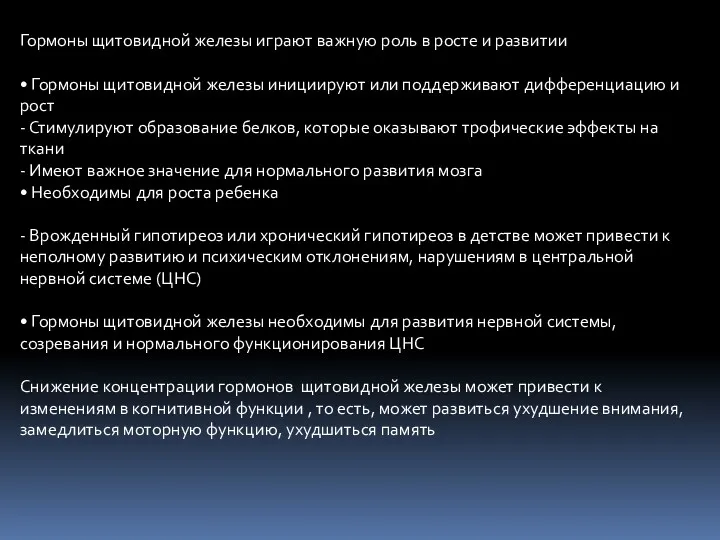 Гормоны щитовидной железы играют важную роль в росте и развитии

• Гормоны щитовидной железы инициируют или поддерживают дифференциацию и рост
- Стимулируют образование белков, которые оказывают трофические эффекты на ткани
- Имеют важное значение для нормального развития мозга
• Необходимы для роста ребенка

- Врожденный гипотиреоз или хронический гипотиреоз в детстве может привести к неполному развитию и психическим отклонениям, нарушениям в центральной нервной системе (ЦНС)

• Гормоны щитовидной железы необходимы для развития нервной системы, созревания и нормального функционирования ЦНС

Снижение концентрации гормонов щитовидной железы может привести к изменениям в когнитивной функции , то есть, может развиться ухудшение внимания, замедлиться моторную функцию, ухудшиться память